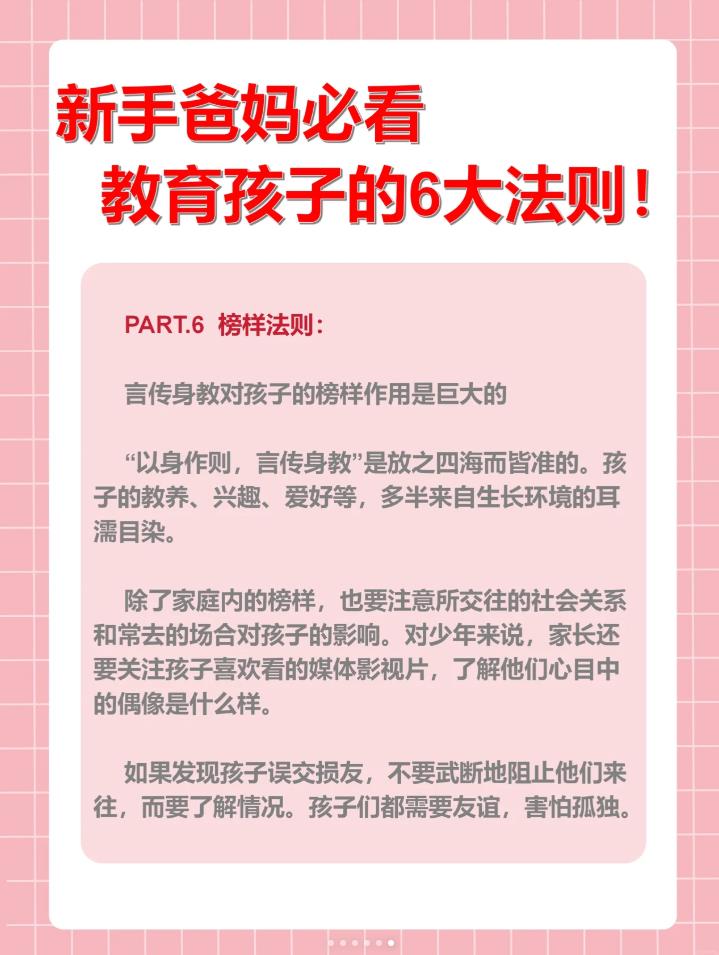 新手爸妈必看
教育孩子的6大法则！

PART.6 榜样法则：

言传身教对孩子的榜样作用是巨大的

“以身作则，言传身教”是放之四海而皆准的。孩子的教养、兴趣、爱好等，多半来自生长环境的耳濡目染。

除了家庭内的榜样，也要注意所交往的社会关系和常去的场合对孩子的影响。对少年来说，家长还要关注孩子喜欢看的媒体影视片，了解他们心目中的偶像是什么样。

如果发现孩子误交损友，不要武断地阻止他们来往，而要了解情况。孩子们都需要友谊，害怕孤独。